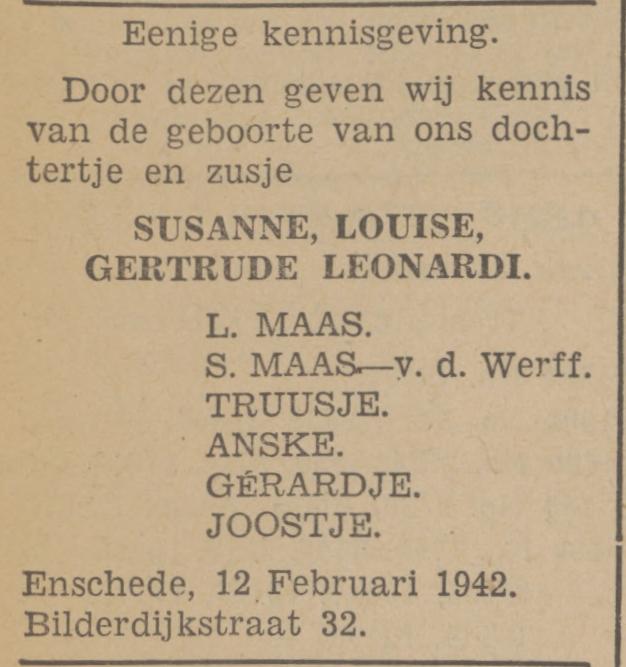 Eenige kennisgeving.

Door dezen geven wij kennis van de geboorte van ons dochtertje en zusje

SUSANNE, LOUISE, GERTRUDE LEONARDI.

L. MAAS.
S. MAAS—v. d. Werff.
TRUUSJE.
ANSKE.
GÉRARDJE.
JOOSTJE.

Enschede, 12 Februari 1942.
Bilderdijkstraat 32.